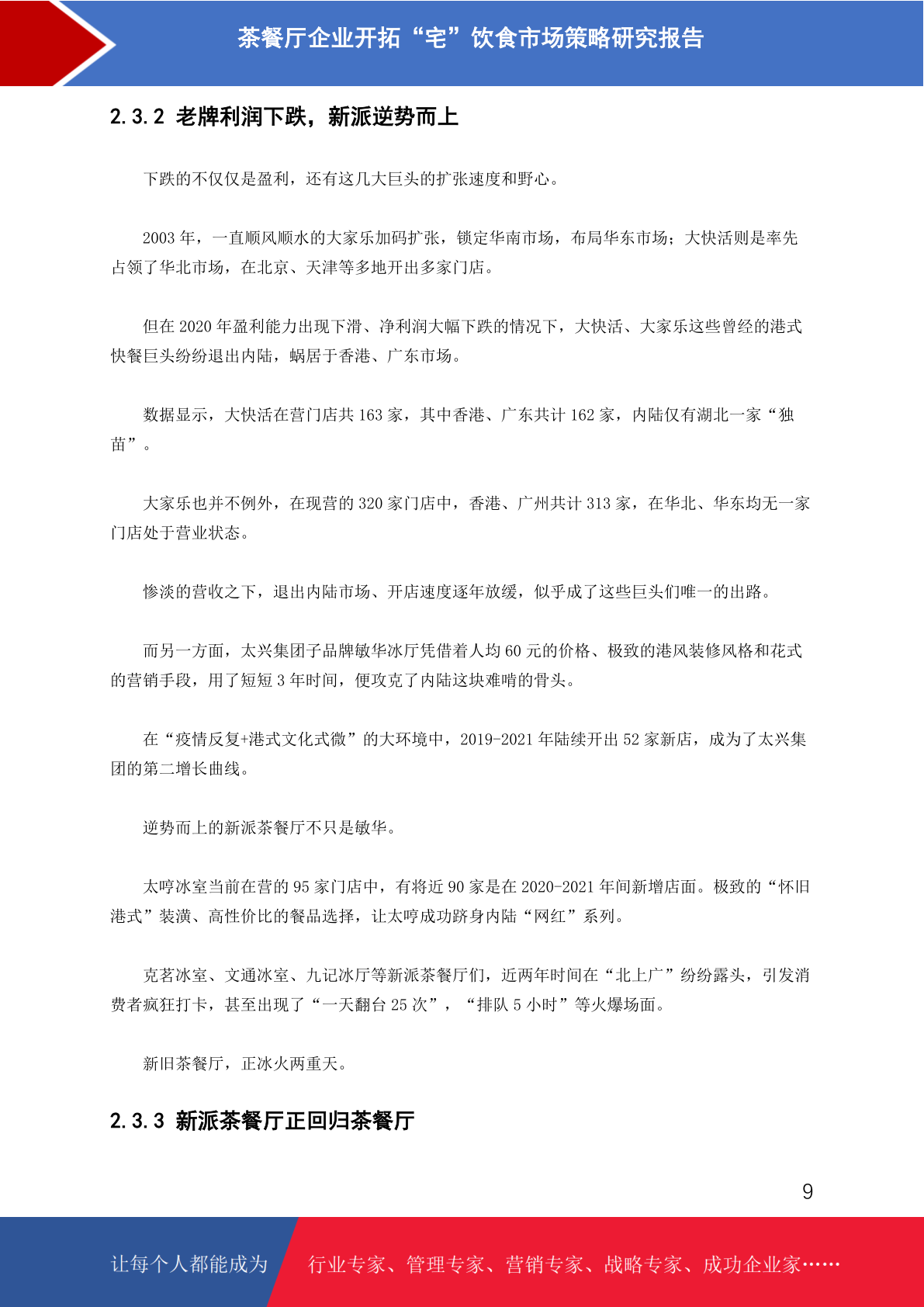 茶餐厅企业开拓“宅”饮食市场策略研究报告

2.3.2 老牌利润下跌，新派逆势而上

下跌的不仅仅是盈利，还有这几大巨头的扩张速度和野心。

2003 年，一直顺风顺水的大家乐加码扩张，锁定华南市场，布局华东市场；大快活则是率先占领了华北市场，在北京、天津等多地开出多家门店。

但在 2020 年盈利能力出现下滑、净利润大幅下跌的情况下，大快活、大家乐这些曾经的港式快餐巨头纷纷退出内陆，蜗居于香港、广东市场。

数据显示，大快活在营门店共 163 家，其中香港、广东共计 162 家，内陆仅有湖北一家“独苗”。

大家乐也并不例外，在现营的 320 家门店中，香港、广州共计 313 家，在华北、华东均无一家门店处于营业状态。

惨淡的营收之下，退出内陆市场、开店速度逐年放缓，似乎成了这些巨头们唯一的出路。

而另一方面，太兴集团子品牌敏华冰厅凭借着人均 60 元的价格、极致的港风装修风格和花式的营销手段，用了短短 3 年时间，便攻克了内陆这块难啃的骨头。

在“疫情反复+港式文化式微”的大环境中，2019-2021 年陆续开出 52 家新店，成为了太兴集团的第二增长曲线。

逆势而上的新派茶餐厅不只是敏华。

太哼冰室当前在营的 95 家门店中，有将近 90 家是在 2020-2021 年间新增店面。极致的“怀旧港式”装潢、高性价比的餐品选择，让太哼成功跻身内陆“网红”系列。

克茗冰室、文通冰室、九记冰厅等新派茶餐厅们，近两年时间在“北上广”纷纷露头，引发消费者疯狂打卡，甚至出现了“一天翻台 25 次”，“排队 5 小时”等火爆场面。

新旧茶餐厅，正冰火两重天。

2.3.3 新派茶餐厅正回归茶餐厅

9

让每个人都能成为 行业专家、管理专家、营销专家、战略专家、成功企业家……